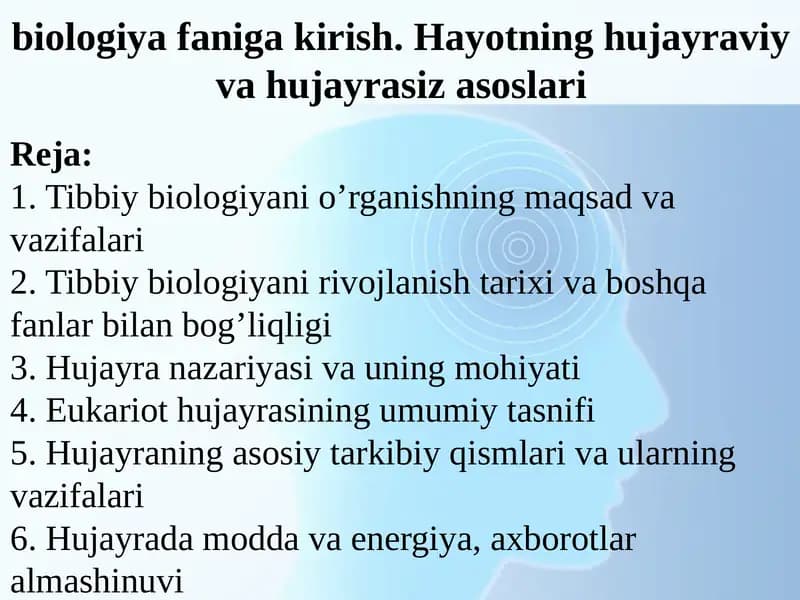 biologiya faniga kirish. Hayotning hujayraviy va hujayrasiz asoslari

Reja:
1. Tibbiy biologiyani o’rganishning maqsad va vazifalari
2. Tibbiy biologiyani rivojlanish tarixi va boshqa fanlar bilan bog’liqligi
3. Hujayra nazariyasi va uning mohiyati
4. Eukariot hujayrasining umumiy tasnifi
5. Hujayraning asosiy tarkibiy qismlari va ularning vazifalari
6. Hujayrada modda va energiya, axborotlar almashinuvi